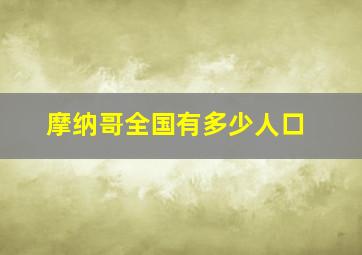 摩纳哥全国有多少人口